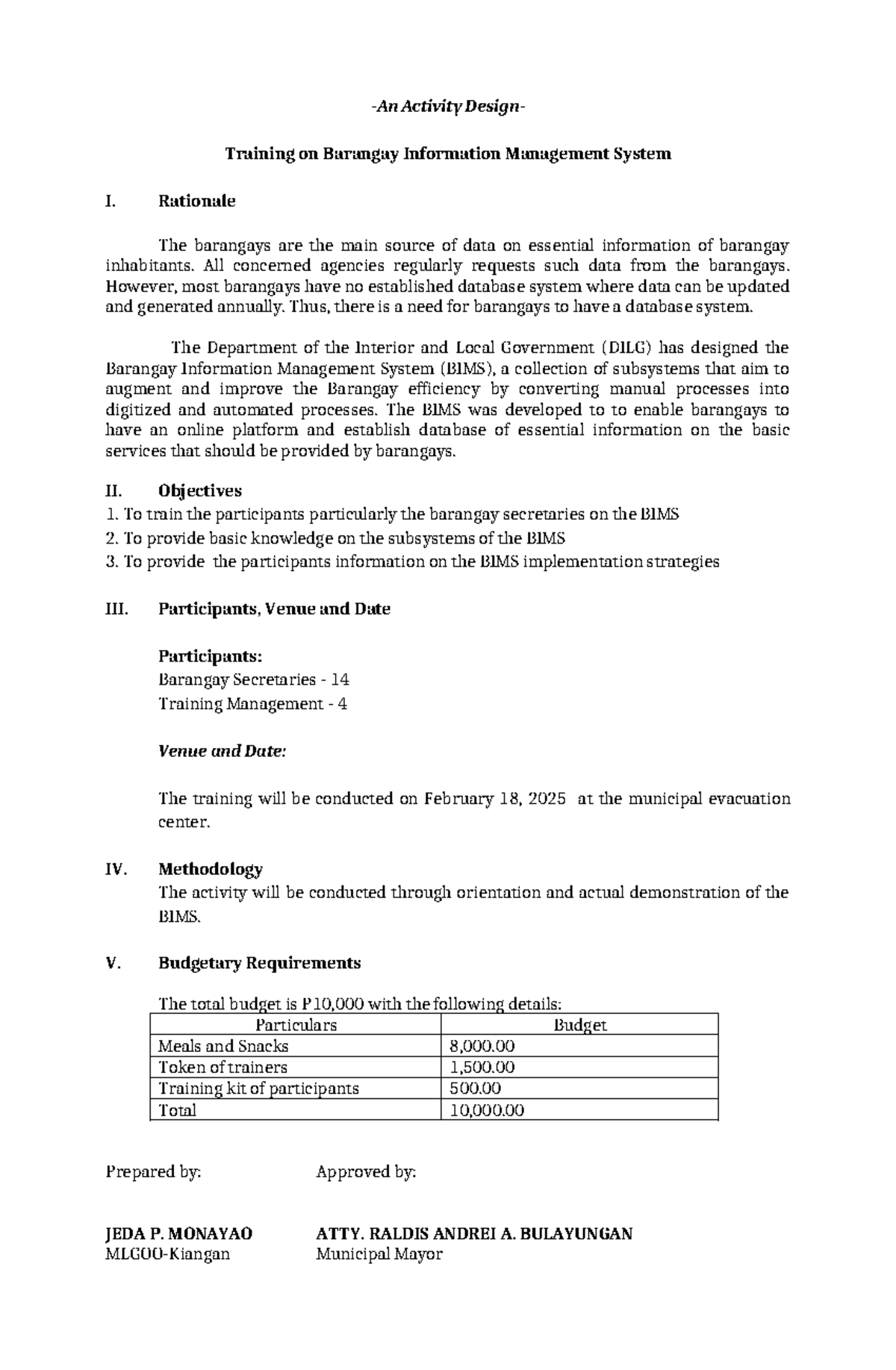 -An Activity Design-

Training on Barangay Information Management System

I. Rationale

The barangays are the main source of data on essential information of barangay inhabitants. All concerned agencies regularly requests such data from the barangays. However, most barangays have no established database system where data can be updated and generated annually. Thus, there is a need for barangays to have a database system.

The Department of the Interior and Local Government (DILG) has designed the Barangay Information Management System (BIMS), a collection of subsystems that aim to augment and improve the Barangay efficiency by converting manual processes into digitized and automated processes. The BIMS was developed to to enable barangays to have an online platform and establish database of essential information on the basic services that should be provided by barangays.

II. Objectives
1. To train the participants particularly the barangay secretaries on the BIMS
2. To provide basic knowledge on the subsystems of the BIMS
3. To provide the participants information on the BIMS implementation strategies

III. Participants, Venue and Date

Participants:
Barangay Secretaries - 14
Training Management - 4

Venue and Date:

The training will be conducted on February 18, 2025 at the municipal evacuation center.

IV. Methodology
The activity will be conducted through orientation and actual demonstration of the BIMS.

V. Budgetary Requirements

The total budget is P10,000 with the following details:

| Particulars | Budget |
|---|---|
| Meals and Snacks | 8,000.00 |
| Token of trainers | 1,500.00 |
| Training kit of participants | 500.00 |
| Total | 10,000.00 |

Prepared by:

JEDA P. MONAYAO
MLGOO-Kiangan

Approved by:

ATTY. RALDIS ANDREI A. BULAYUNGAN
Municipal Mayor